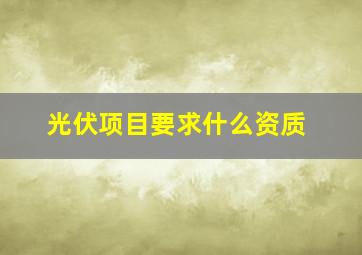 光伏项目要求什么资质